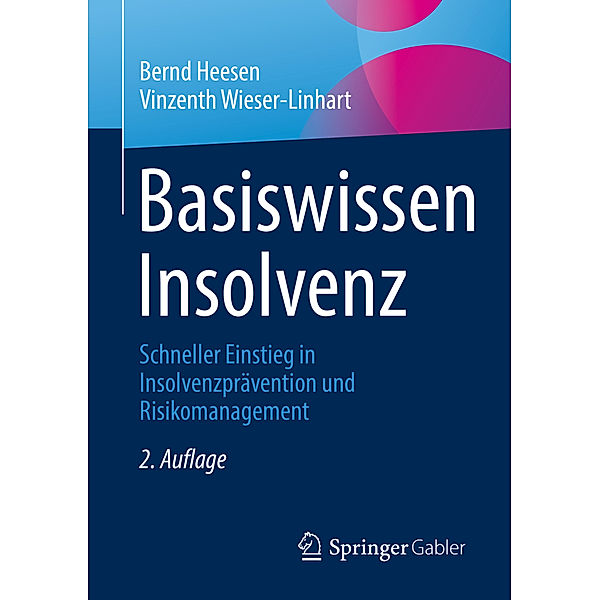 Bernd Heesen
Vinzenth Wieser-Linhart

Basiswissen Insolvenz

Schneller Einstieg in Insolvenzprävention und Risikomanagement

2. Auflage

Springer Gabler